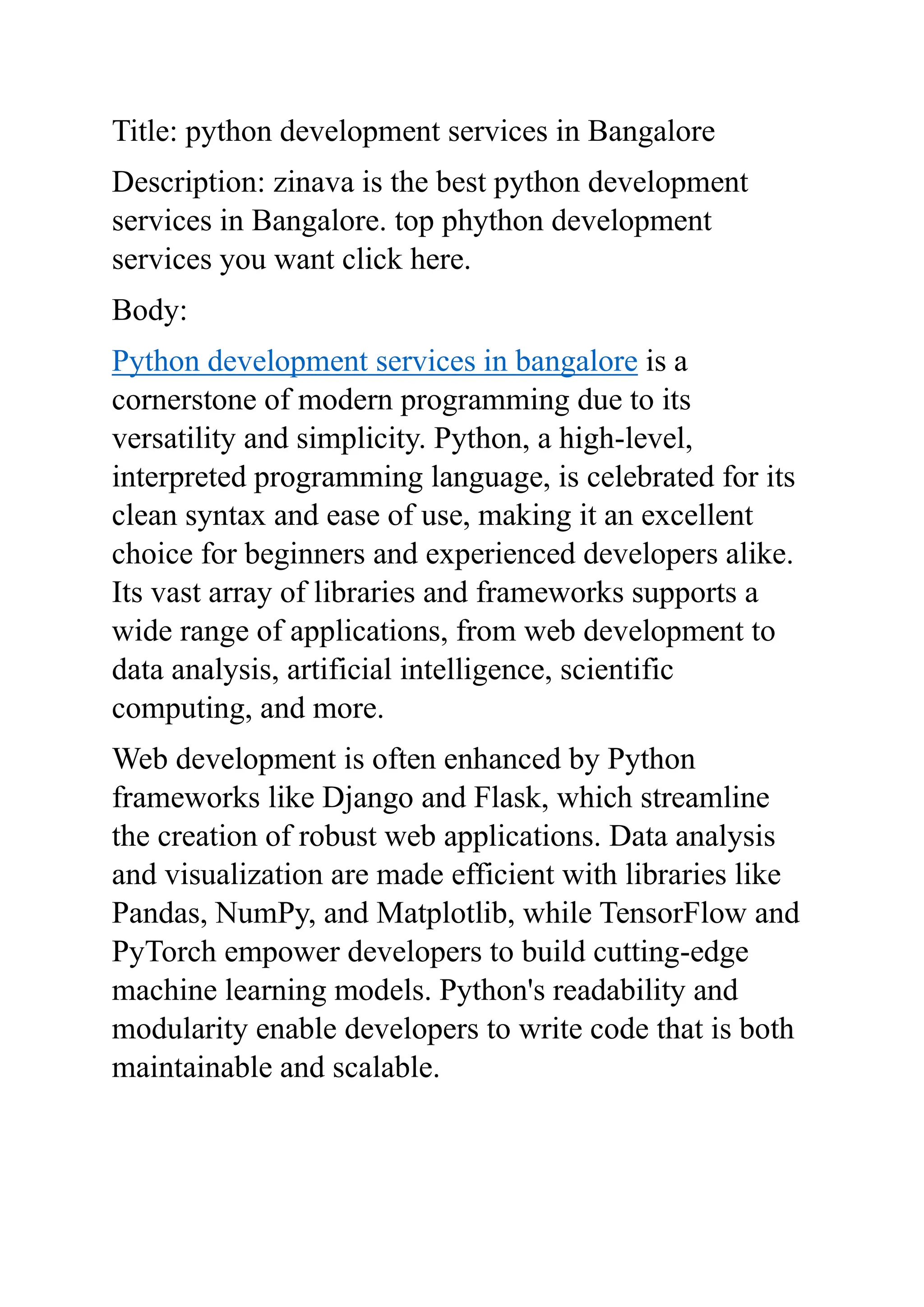 Title: python development services in Bangalore

Description: zinava is the best python development services in Bangalore. top phython development services you want click here.

Body:

Python development services in bangalore is a cornerstone of modern programming due to its versatility and simplicity. Python, a high-level, interpreted programming language, is celebrated for its clean syntax and ease of use, making it an excellent choice for beginners and experienced developers alike. Its vast array of libraries and frameworks supports a wide range of applications, from web development to data analysis, artificial intelligence, scientific computing, and more.

Web development is often enhanced by Python frameworks like Django and Flask, which streamline the creation of robust web applications. Data analysis and visualization are made efficient with libraries like Pandas, NumPy, and Matplotlib, while TensorFlow and PyTorch empower developers to build cutting-edge machine learning models. Python's readability and modularity enable developers to write code that is both maintainable and scalable.